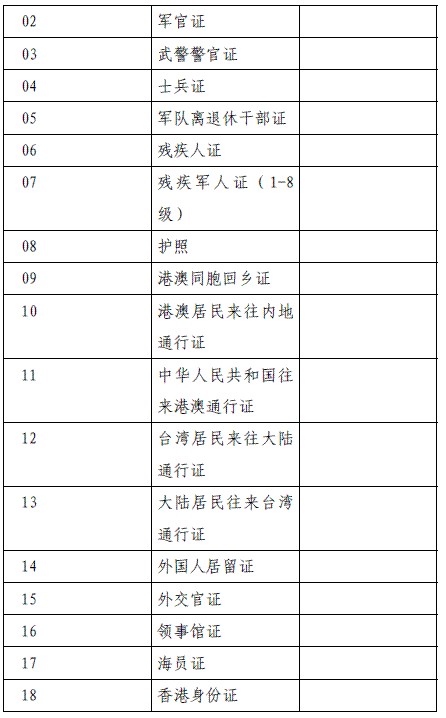 | 02 | 军官证 | |
|---|---|---|
| 03 | 武警警官证 | |
| 04 | 士兵证 | |
| 05 | 军队离退休干部证 | |
| 06 | 残疾人证 | |
| 07 | 残疾军人证（1-8级） | |
| 08 | 护照 | |
| 09 | 港澳同胞回乡证 | |
| 10 | 港澳居民来往内地通行证 | |
| 11 | 中华人民共和国往来港澳通行证 | |
| 12 | 台湾居民来往大陆通行证 | |
| 13 | 大陆居民往来台湾通行证 | |
| 14 | 外国人居留证 | |
| 15 | 外交官证 | |
| 16 | 领事馆证 | |
| 17 | 海员证 | |
| 18 | 香港身份证 | |